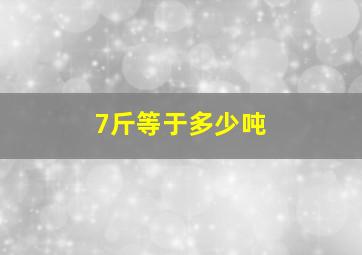 7斤等于多少吨